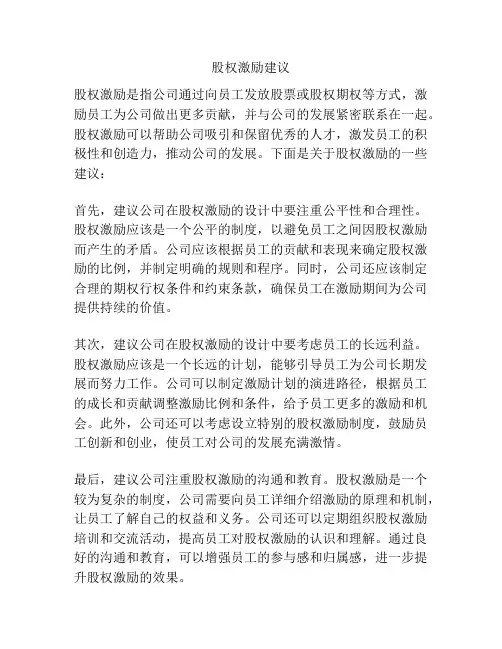 股权激励建议

股权激励是指公司通过向员工发放股票或股权期权等方式，激励员工为公司做出更多贡献，并与公司的发展紧密联系在一起。股权激励可以帮助公司吸引和保留优秀的人才，激发员工的积极性和创造力，推动公司的发展。下面是关于股权激励的一些建议：

首先，建议公司在股权激励的设计中要注重公平性和合理性。股权激励应该是一个公平的制度，以避免员工之间因股权激励而产生的矛盾。公司应该根据员工的贡献和表现来确定股权激励的比例，并制定明确的规则和程序。同时，公司还应该制定合理的期权行权条件和约束条款，确保员工在激励期间为公司提供持续的价值。

其次，建议公司在股权激励的设计中要考虑员工的长远利益。股权激励应该是一个长远的计划，能够引导员工为公司长期发展而努力工作。公司可以制定激励计划的演进路径，根据员工的成长和贡献调整激励比例和条件，给予员工更多的激励和机会。此外，公司还可以考虑设立特别的股权激励制度，鼓励员工创新和创业，使员工对公司的发展充满激情。

最后，建议公司注重股权激励的沟通和教育。股权激励是一个较为复杂的制度，公司需要向员工详细介绍激励的原理和机制，让员工了解自己的权益和义务。公司还可以定期组织股权激励培训和交流活动，提高员工对股权激励的认识和理解。通过良好的沟通和教育，可以增强员工的参与感和归属感，进一步提升股权激励的效果。